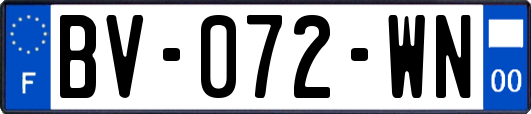 F
BV-072-WN
00